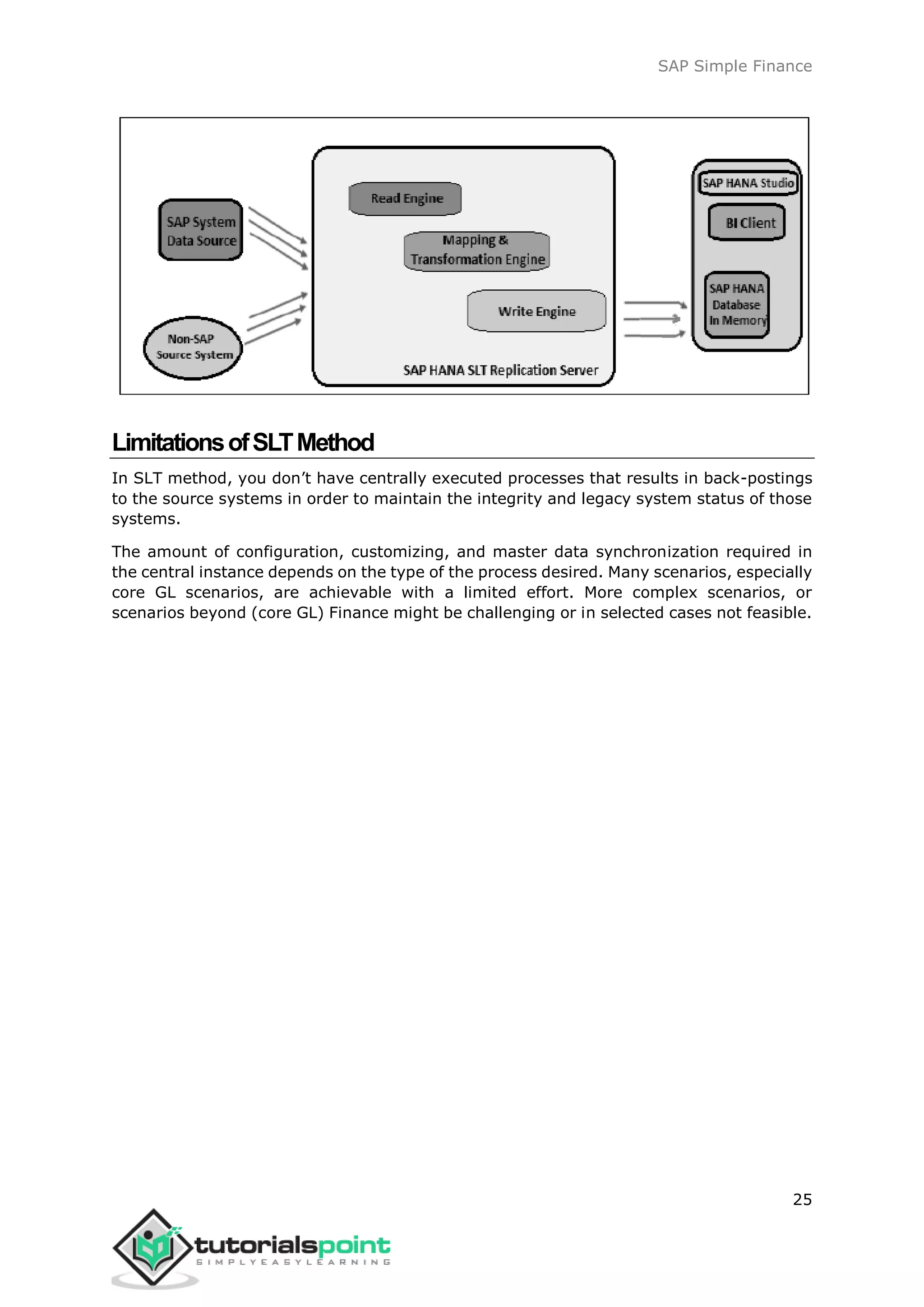 SAP Simple Finance

SAP System Data Source

Non-SAP Source System

Read Engine

Mapping & Transformation Engine

Write Engine

SAP HANA SLT Replication Server

SAP HANA Studio

BI Client

SAP HANA Database In Memory

Limitations of SLT Method

In SLT method, you don't have centrally executed processes that results in back-postings to the source systems in order to maintain the integrity and legacy system status of those systems.

The amount of configuration, customizing, and master data synchronization required in the central instance depends on the type of the process desired. Many scenarios, especially core GL scenarios, are achievable with a limited effort. More complex scenarios, or scenarios beyond (core GL) Finance might be challenging or in selected cases not feasible.

25

tutorialspoint
SIMPLYEASYLEARNING